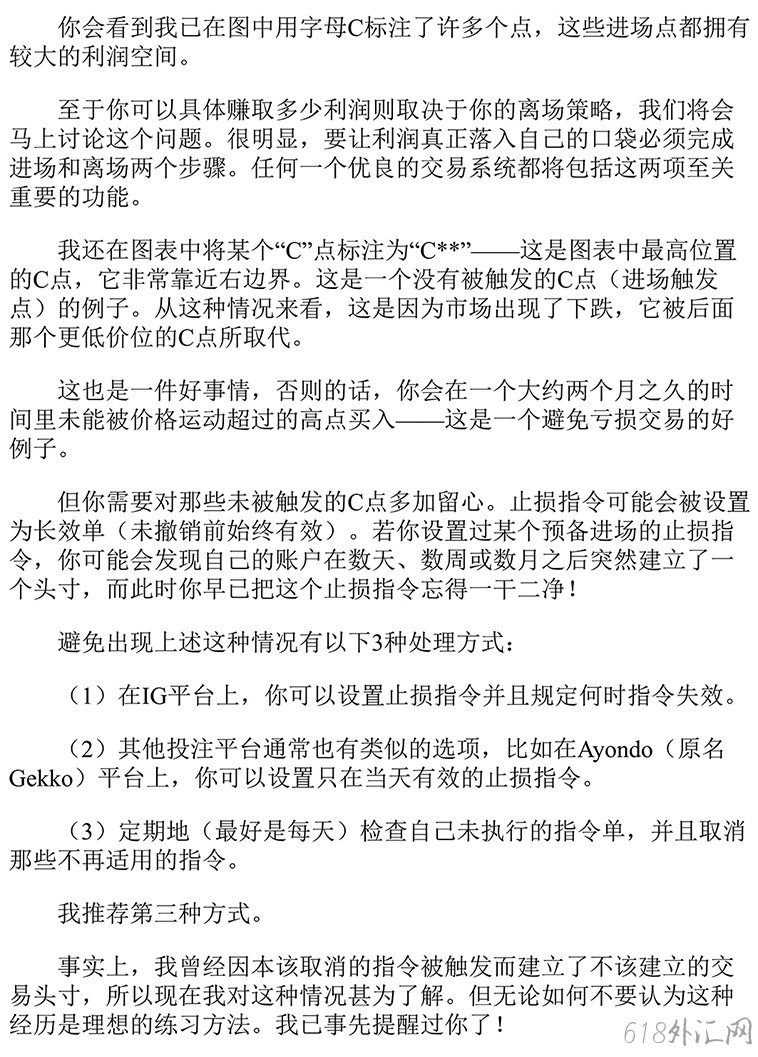 你会看到我已在图中用字母C标注了许多个点，这些进场点都拥有较大的利润空间。

至于你可以具体赚取多少利润则取决于你的离场策略，我们将会马上讨论这个问题。很明显，要让利润真正落入自己的口袋必须完成进场和离场两个步骤。任何一个优良的交易系统都将包括这两项至关重要的功能。

我还在图表中将某个“C”点标注为“C**”——这是图表中最高位置的C点，它非常靠近右边界。这是一个没有被触发的C点（进场触发点）的例子。从这种情况来看，这是因为市场出现了下跌，它被后面那个更低价位的C点所取代。

这也是一件好事情，否则的话，你会在一个大约两个月之久的时间里未能被价格运动超过的高点买入——这是一个避免亏损交易的好例子。

但你需要对那些未被触发的C点多加留心。止损指令可能会被设置为长效单（未撤销前始终有效）。若你设置过某个预备进场的止损指令，你可能会发现自己的账户在数天、数周或数月之后突然建立了一个头寸，而此时你早已把这个止损指令忘得一干二净！

避免出现上述这种情况有以下3种处理方式：

（1）在IG平台上，你可以设置止损指令并且规定何时指令失效。

（2）其他投注平台通常也有类似的选项，比如在Ayondo（原名Gekko）平台上，你可以设置只在当天有效的止损指令。

（3）定期地（最好是每天）检查自己未执行的指令单，并且取消那些不再适用的指令。

我推荐第三种方式。

事实上，我曾经因本该取消的指令被触发而建立了不该建立的交易头寸，所以现在我对这种情况甚为了解。但无论如何不要认为这种经历是理想的练习方法。我已事先提醒过你了！

618外汇网